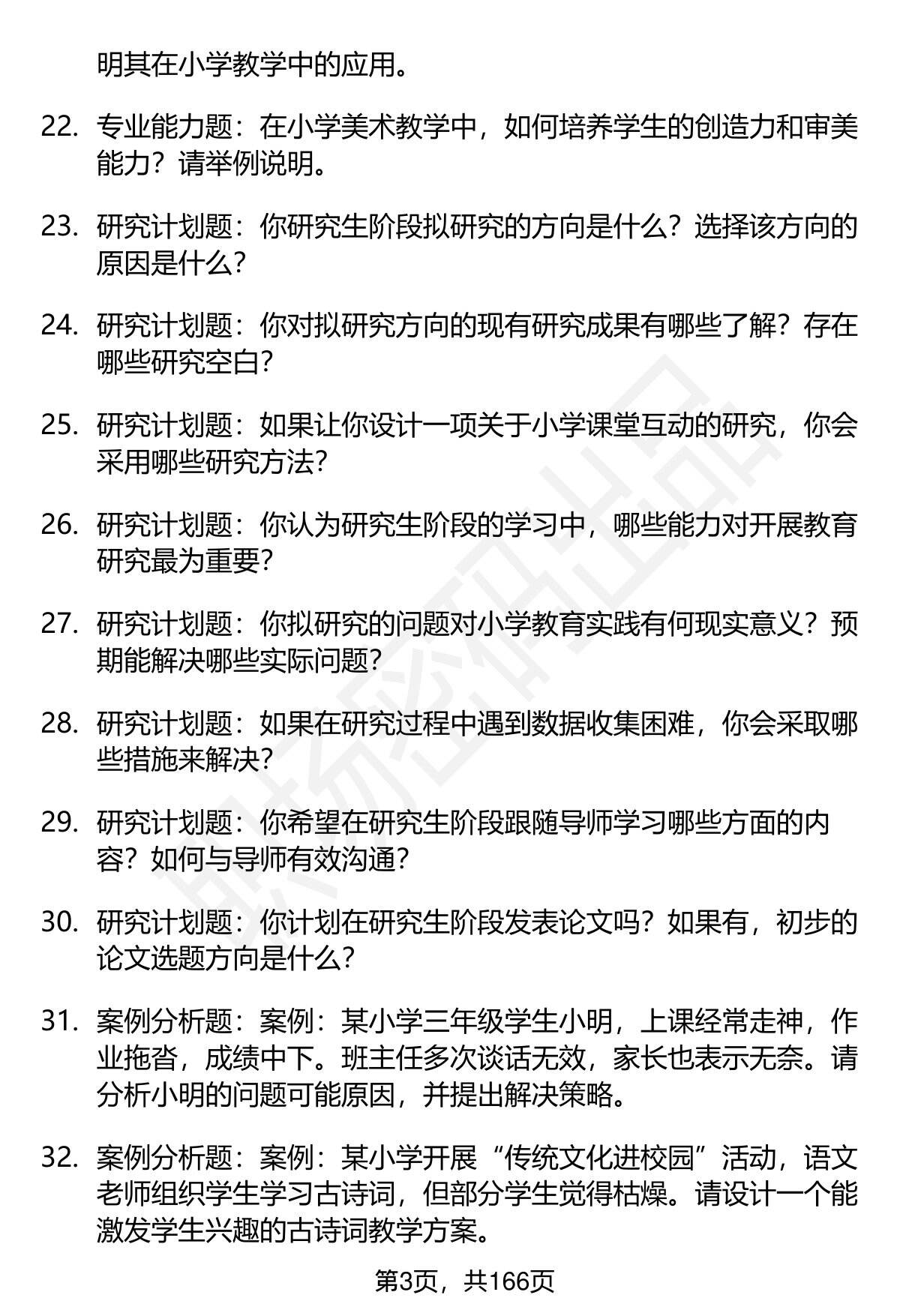 明其在小学教学中的应用。

22. 专业能力题：在小学美术教学中，如何培养学生的创造力和审美能力？请举例说明。

23. 研究计划题：你研究生阶段拟研究的方向是什么？选择该方向的原因是什么？

24. 研究计划题：你对拟研究方向的现有研究成果有哪些了解？存在哪些研究空白？

25. 研究计划题：如果让你设计一项关于小学课堂互动的研究，你会采用哪些研究方法？

26. 研究计划题：你认为研究生阶段的学习中，哪些能力对开展教育研究最为重要？

27. 研究计划题：你拟研究的问题对小学教育实践有何现实意义？预期能解决哪些实际问题？

28. 研究计划题：如果在研究过程中遇到数据收集困难，你会采取哪些措施来解决？

29. 研究计划题：你希望在研究生阶段跟随导师学习哪些方面的内容？如何与导师有效沟通？

30. 研究计划题：你计划在研究生阶段发表论文吗？如果有，初步的论文选题方向是什么？

31. 案例分析题：案例：某小学三年级学生小明，上课经常走神，作业拖沓，成绩中下。班主任多次谈话无效，家长也表示无奈。请分析小明的问题可能原因，并提出解决策略。

32. 案例分析题：案例：某小学开展“传统文化进校园”活动，语文老师组织学生学习古诗词，但部分学生觉得枯燥。请设计一个能激发学生兴趣的古诗词教学方案。

第3页，共166页